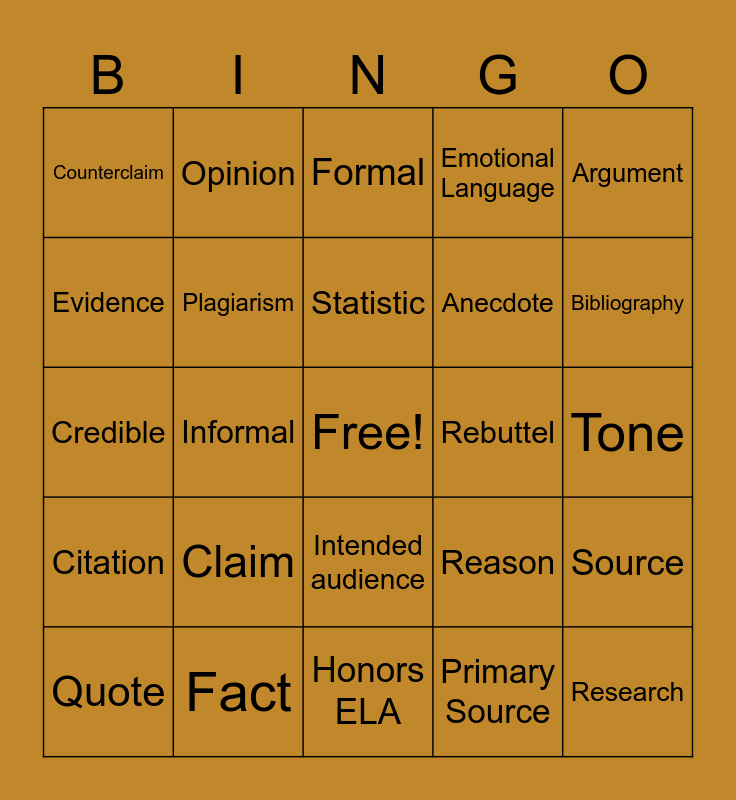 | B | I | N | G | O |
|---|---|---|---|---|
| Counterclaim | Opinion | Formal | Emotional Language | Argument |
| Evidence | Plagiarism | Statistic | Anecdote | Bibliography |
| Credible | Informal | Free! | Rebuttel | Tone |
| Citation | Claim | Intended audience | Reason | Source |
| Quote | Fact | Honors ELA | Primary Source | Research |